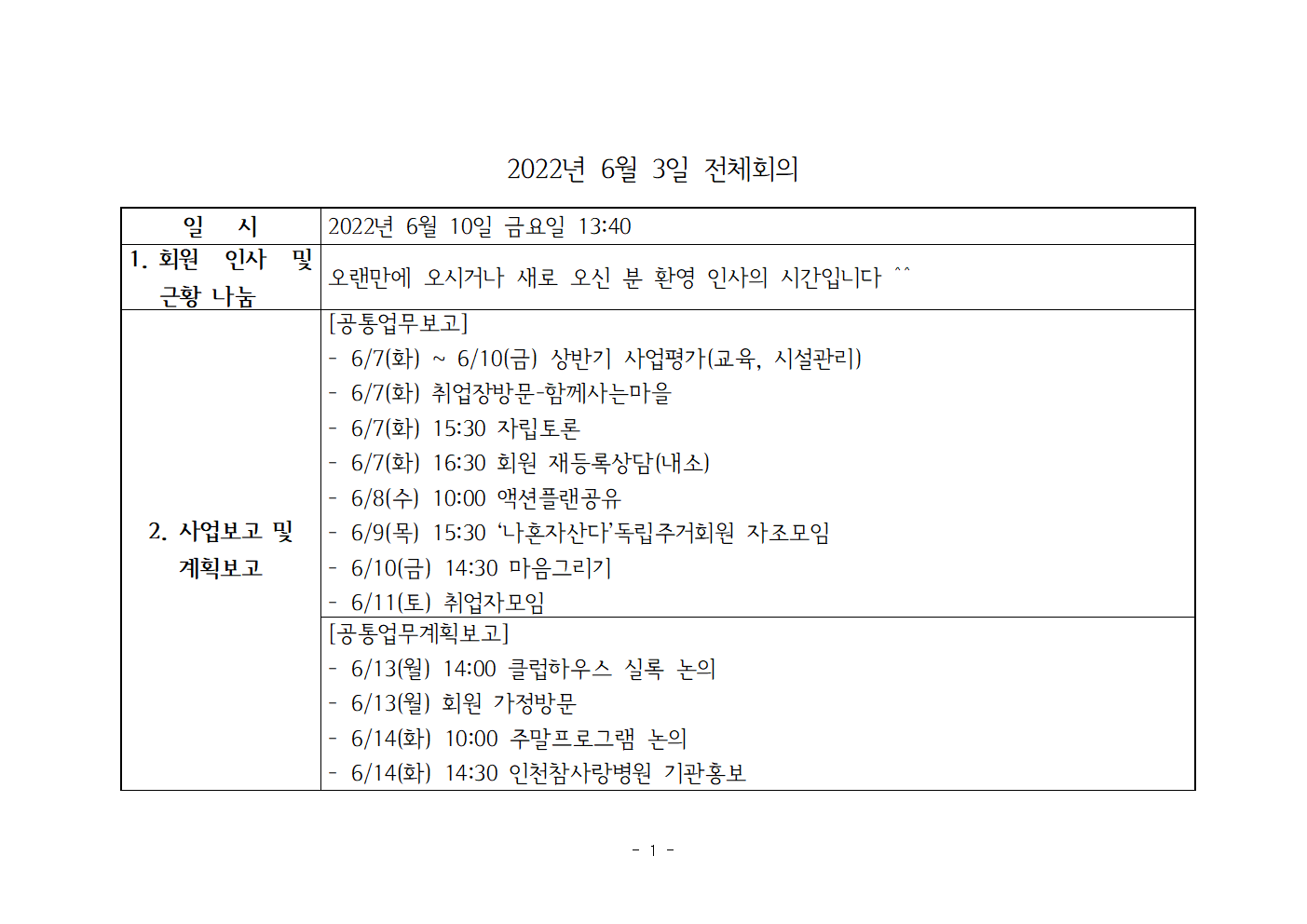 2022년 6월 3일 전체회의

| 일 시 | 2022년 6월 10일 금요일 13:40 |
|---|---|
| 1. 회원 인사 및 근황 나눔 | 오랜만에 오시거나 새로 오신 분 환영 인사의 시간입니다 ^^ |
| 2. 사업보고 및 계획보고 | [공통업무보고]<br>- 6/7(화) ~ 6/10(금) 상반기 사업평가(교육, 시설관리)<br>- 6/7(화) 취업장방문-함께사는마을<br>- 6/7(화) 15:30 자립토론<br>- 6/7(화) 16:30 회원 재등록상담(내소)<br>- 6/8(수) 10:00 액션플랜공유<br>- 6/9(목) 15:30 '나혼자산다'독립주거회원 자조모임<br>- 6/10(금) 14:30 마음그리기<br>- 6/11(토) 취업자모임 |
| | [공통업무계획보고]<br>- 6/13(월) 14:00 클럽하우스 실록 논의<br>- 6/13(월) 회원 가정방문<br>- 6/14(화) 10:00 주말프로그램 논의<br>- 6/14(화) 14:30 인천참사랑병원 기관홍보 |

- 1 -